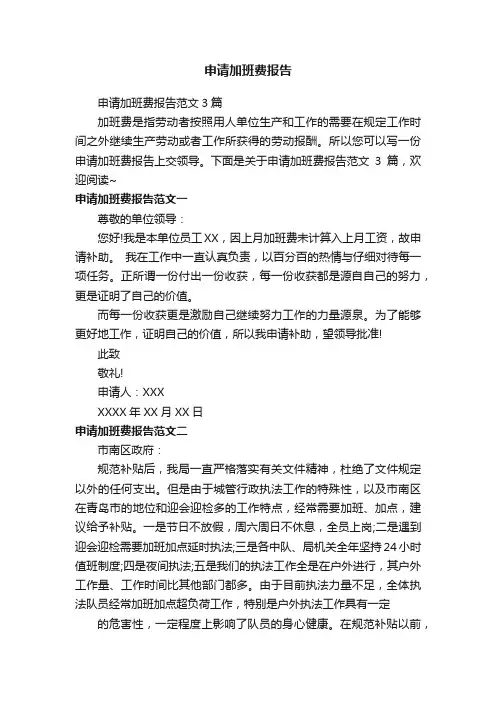 申请加班费报告

申请加班费报告范文 3 篇

加班费是指劳动者按照用人单位生产和工作的需要在规定工作时间之外继续生产劳动或者工作所获得的劳动报酬。所以您可以写一份申请加班费报告上交领导。下面是关于申请加班费报告范文 3 篇，欢迎阅读~

申请加班费报告范文一

尊敬的单位领导：

您好!我是本单位员工 XX，因上月加班费未计算入上月工资，故申请补助。 我在工作中一直认真负责，以百分百的热情与仔细对待每一项任务。正所谓一份付出一份收获，每一份收获都是源自自己的努力，更是证明了自己的价值。

而每一份收获更是激励自己继续努力工作的力量源泉。为了能够更好地工作，证明自己的价值，所以我申请补助，望领导批准!

此致

敬礼!

申请人：XXX

XXXX 年 XX 月 XX 日

申请加班费报告范文二

市南区政府：

规范补贴后，我局一直严格落实有关文件精神，杜绝了文件规定以外的任何支出。但是由于城管行政执法工作的特殊性，以及市南区在青岛市的地位和迎会迎检多的工作特点，经常需要加班、加点，建议给予补贴。一是节日不放假，周六周日不休息，全员上岗;二是遇到迎会迎检需要加班加点延时执法;三是各中队、局机关全年坚持 24 小时值班制度;四是夜间执法;五是我们的执法工作全是在户外进行，其户外工作量、工作时间比其他部门都多。由于目前执法力量不足，全体执法队员经常加班加点超负荷工作，特别是户外执法工作具有一定

的危害性，一定程度上影响了队员的身心健康。在规范补贴以前，